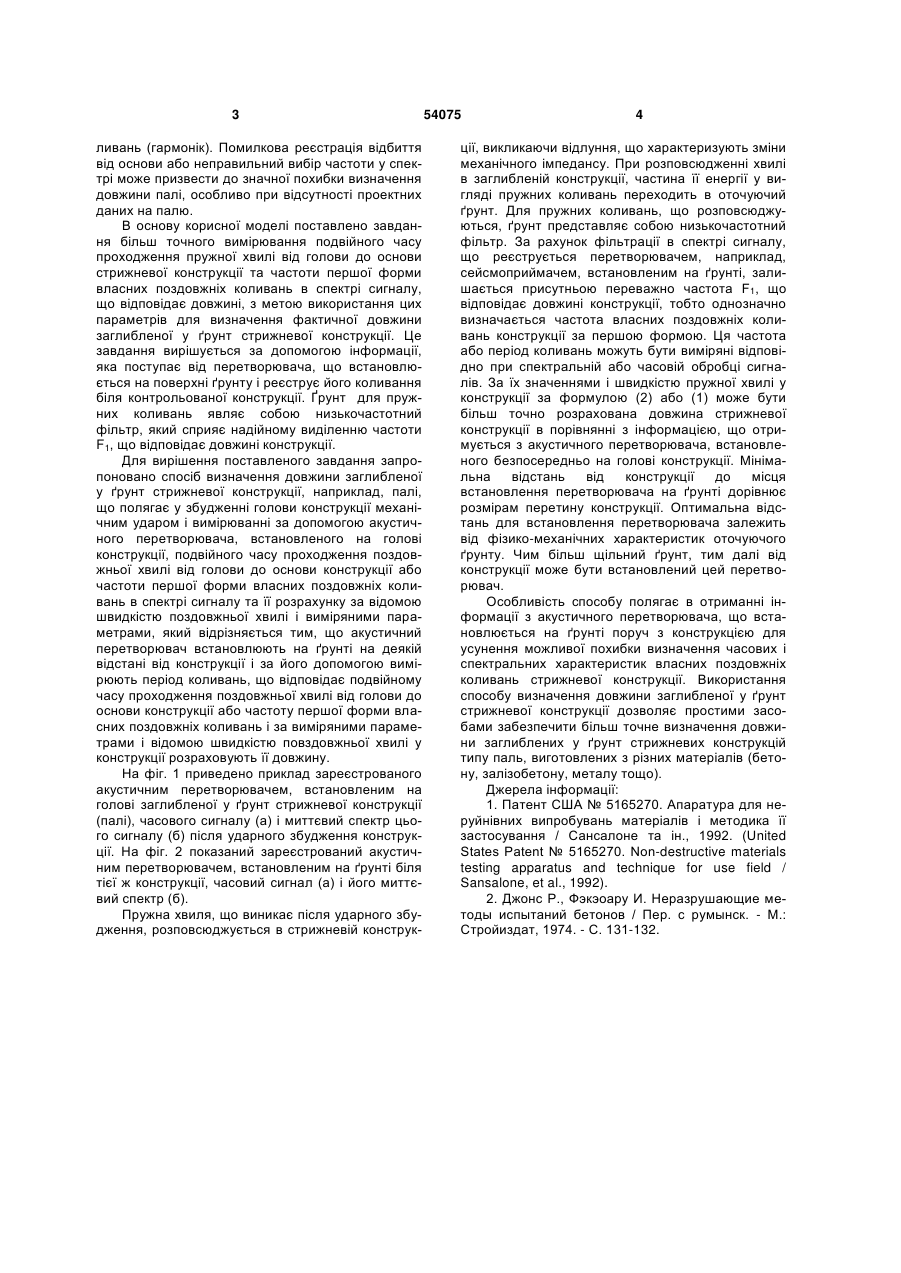 3 54075 4

ливань (гармонік). Помилкова реєстрація відбиття від основи або неправильний вибір частоти у спектрі може призвести до значної похибки визначення довжини палі, особливо при відсутності проектних даних на палю.

В основу корисної моделі поставлено завдання більш точного вимірювання подвійного часу проходження пружної хвилі від голови до основи стрижневої конструкції та частоти першої форми власних поздовжніх коливань в спектрі сигналу, що відповідає довжині, з метою використання цих параметрів для визначення фактичної довжини заглибленої у ґрунт стрижневої конструкції. Це завдання вирішується за допомогою інформації, яка поступає від перетворювача, що встановлюється на поверхні ґрунту і реєструє його коливання біля контрольованої конструкції. Ґрунт для пружних коливань являє собою низькочастотний фільтр, який сприяє надійному виділенню частоти $F_1$, що відповідає довжині конструкції.

Для вирішення поставленого завдання запропоновано спосіб визначення довжини заглибленої у ґрунт стрижневої конструкції, наприклад, палі, що полягає у збудженні голови конструкції механічним ударом і вимірюванні за допомогою акустичного перетворювача, встановленого на голові конструкції, подвійного часу проходження поздовжньої хвилі від голови до основи конструкції або частоти першої форми власних поздовжніх коливань в спектрі сигналу та її розрахунку за відомою швидкістю поздовжньої хвилі і виміряними параметрами, який відрізняється тим, що акустичний перетворювач встановлюють на ґрунті на деякій відстані від конструкції і за його допомогою вимірюють період коливань, що відповідає подвійному часу проходження поздовжньої хвилі від голови до основи конструкції або частоту першої форми власних поздовжніх коливань і за виміряними параметрами і відомою швидкістю повздовжньої хвилі у конструкції розраховують її довжину.

На фіг. 1 приведено приклад зареєстрованого акустичним перетворювачем, встановленим на голові заглибленої у ґрунт стрижневої конструкції (палі), часового сигналу (а) і миттєвий спектр цього сигналу (б) після ударного збудження конструкції. На фіг. 2 показаний зареєстрований акустичним перетворювачем, встановленим на ґрунті біля тієї ж конструкції, часовий сигнал (а) і його миттєвий спектр (б).

Пружна хвиля, що виникає після ударного збудження, розповсюджується в стрижневій конструкції, викликаючи відлуння, що характеризують зміни механічного імпедансу. При розповсюдженні хвилі в заглибленій конструкції, частина її енергії у вигляді пружних коливань переходить в оточуючий ґрунт. Для пружних коливань, що розповсюджуються, ґрунт представляє собою низькочастотний фільтр. За рахунок фільтрації в спектрі сигналу, що реєструється перетворювачем, наприклад, сейсмоприймачем, встановленим на ґрунті, залишається присутньою переважно частота $F_1$, що відповідає довжині конструкції, тобто однозначно визначається частота власних поздовжніх коливань конструкції за першою формою. Ця частота або період коливань можуть бути виміряні відповідно при спектральній або часовій обробці сигналів. За їх значеннями і швидкістю пружної хвилі у конструкції за формулою (2) або (1) може бути більш точно розрахована довжина стрижневої конструкції в порівнянні з інформацією, що отримується з акустичного перетворювача, встановленого безпосередньо на голові конструкції. Мінімальна відстань від конструкції до місця встановлення перетворювача на ґрунті дорівнює розмірам перетину конструкції. Оптимальна відстань для встановлення перетворювача залежить від фізико-механічних характеристик оточуючого ґрунту. Чим більш щільний ґрунт, тим далі від конструкції може бути встановлений цей перетворювач.

Особливість способу полягає в отриманні інформації з акустичного перетворювача, що встановлюється на ґрунті поруч з конструкцією для усунення можливої похибки визначення часових і спектральних характеристик власних поздовжніх коливань стрижневої конструкції. Використання способу визначення довжини заглибленої у ґрунт стрижневої конструкції дозволяє простими засобами забезпечити більш точне визначення довжини заглиблених у ґрунт стрижневих конструкцій типу паль, виготовлених з різних матеріалів (бетону, залізобетону, металу тощо).

Джерела інформації:

1. Патент США № 5165270. Апаратура для неруйнівних випробувань матеріалів і методика її застосування / Сансалоне та ін., 1992. (United States Patent № 5165270. Non-destructive materials testing apparatus and technique for use field / Sansalone, et al., 1992).

2. Джонс Р., Фэкэоару И. Неразрушающие методы испытаний бетонов / Пер. с румынск. - М.: Стройиздат, 1974. - С. 131-132.